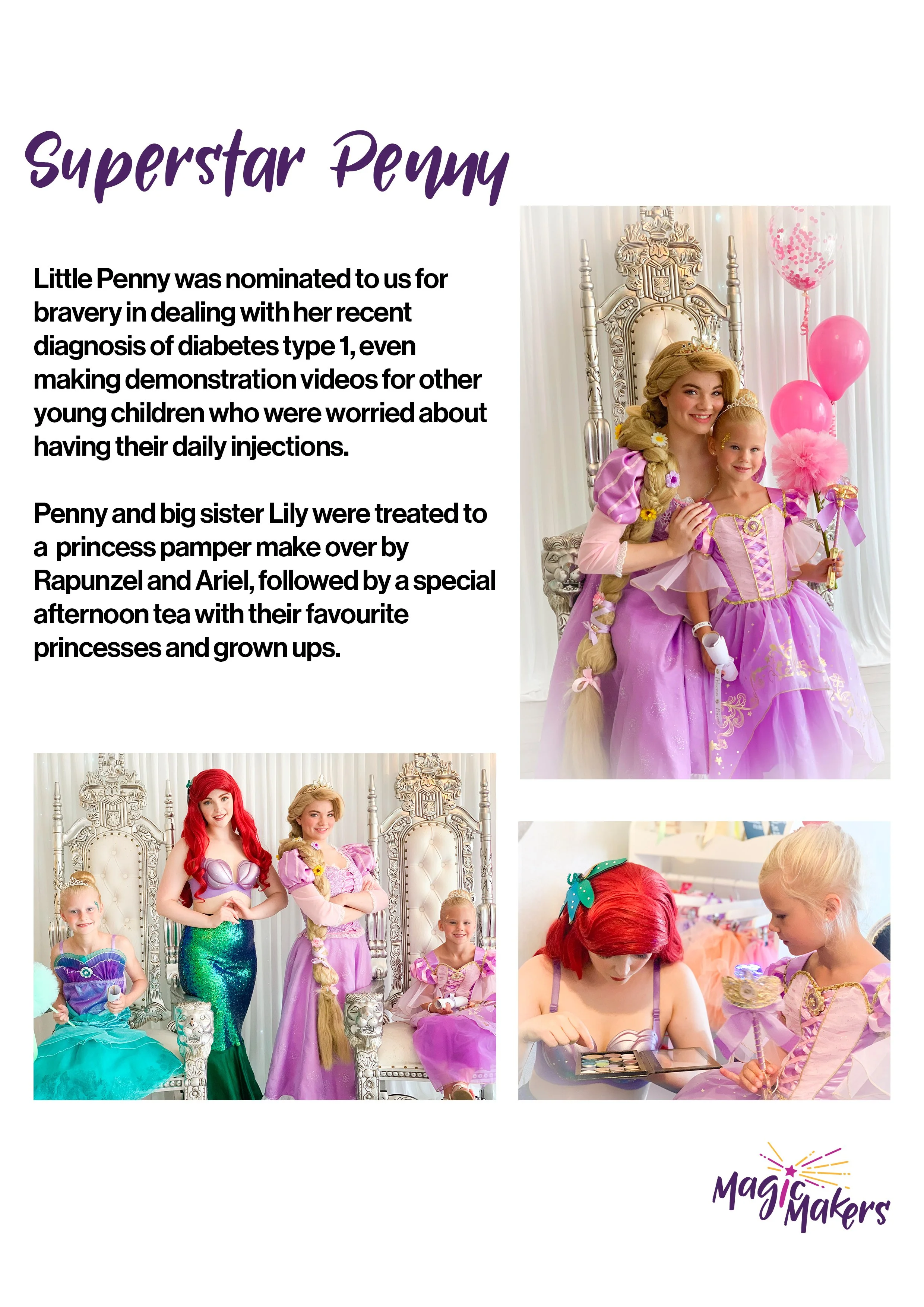 Superstar Penny

Little Penny was nominated to us for bravery in dealing with her recent diagnosis of diabetes type 1, even making demonstration videos for other young children who were worried about having their daily injections.

Penny and big sister Lily were treated to a  princess pamper make over by Rapunzel and Ariel, followed by a special afternoon tea with their favourite princesses and grown ups.

Magic Makers